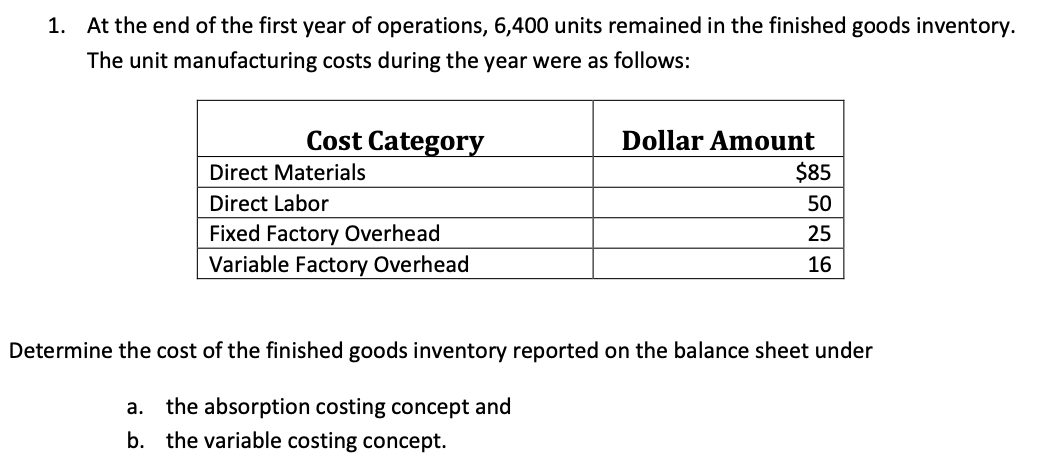 1. At the end of the first year of operations, 6,400 units remained in the finished goods inventory. The unit manufacturing costs during the year were as follows:

| Cost Category | Dollar Amount |
|---|---|
| Direct Materials | $85 |
| Direct Labor | 50 |
| Fixed Factory Overhead | 25 |
| Variable Factory Overhead | 16 |

Determine the cost of the finished goods inventory reported on the balance sheet under

a. the absorption costing concept and
b. the variable costing concept.